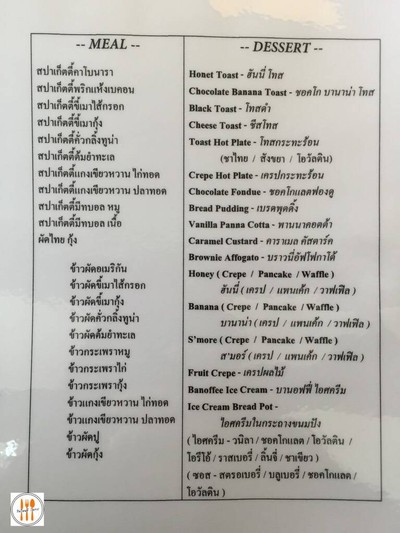 -- MEAL --

สปาเก็ตตี้คาโบนารา
สปาเก็ตตี้พริกแห้งเบคอน
สปาเก็ตตี้ขี้เมาไส้กรอก
สปาเก็ตตี้ขี้เมากุ้ง
สปาเก็ตตี้คั่วกลิ้งทูน่า
สปาเก็ตตี้ต้มยำทะเล
สปาเก็ตตี้แกงเขียวหวาน ไก่ทอด
สปาเก็ตตี้แกงเขียวหวาน ปลาทอด
สปาเก็ตตี้มีทบอล หมู
สปาเก็ตตี้มีทบอล เนื้อ
ผัดไทย กุ้ง

ข้าวผัดอเมริกัน
ข้าวผัดขี้เมาไส้กรอก
ข้าวผัดขี้เมากุ้ง
ข้าวผัดคั่วกลิ้งทูน่า
ข้าวผัดต้มยำทะเล
ข้าวกระเพราหมู
ข้าวกระเพราไก่
ข้าวกระเพรากุ้ง
ข้าวแกงเขียวหวาน ไก่ทอด
ข้าวแกงเขียวหวาน ปลาทอด
ข้าวผัดปู
ข้าวผัดกุ้ง

-- DESSERT --

Honet Toast - ฮันนี่ โทส
Chocolate Banana Toast - ชอคโก บานาน่า โทส
Black Toast - โทสดำ
Cheese Toast - ชีสโทส
Toast Hot Plate - โทสกระทะร้อน
(ชาไทย / สังขยา / โอวัลติน)
Crepe Hot Plate - เครปกระทะร้อน
Chocolate Fondue - ชอคโกแลตฟองดู
Bread Pudding - เบรดพุดดิ้ง
Vanilla Panna Cotta - พานนาคอตต้า
Caramel Custard - คาราเมล คัสตาร์ด
Brownie Affogato - บราวนี่อัฟโฟกาโต้
Honey ( Crepe / Pancake / Waffle )
ฮันนี่ ( เครป / แพนเค้ก / วาฟเฟิล )
Banana ( Crepe / Pancake / Waffle )
บานาน่า ( เครป / แพนเค้ก / วาฟเฟิล )
S'more ( Crepe / Pancake / Waffle )
ส'มอร์ ( เครป / แพนเค้ก / วาฟเฟิล )
Fruit Crepe - เครปผลไม้
Banoffee Ice Cream - บานอฟฟี่ ไอศครีม
Ice Cream Bread Pot -
ไอศครีมในกระถางขนมปัง
( ไอศครีม - วนิลา / ชอคโกแลต / โอวัลติน / โอริโอ้ / ราสเบอรี่ / ลิ้นจี่ / ชาเขียว )
( ซอส - สตรอเบอรี่ / บลูเบอรี่ / ชอคโกแลต / โอวัลติน )